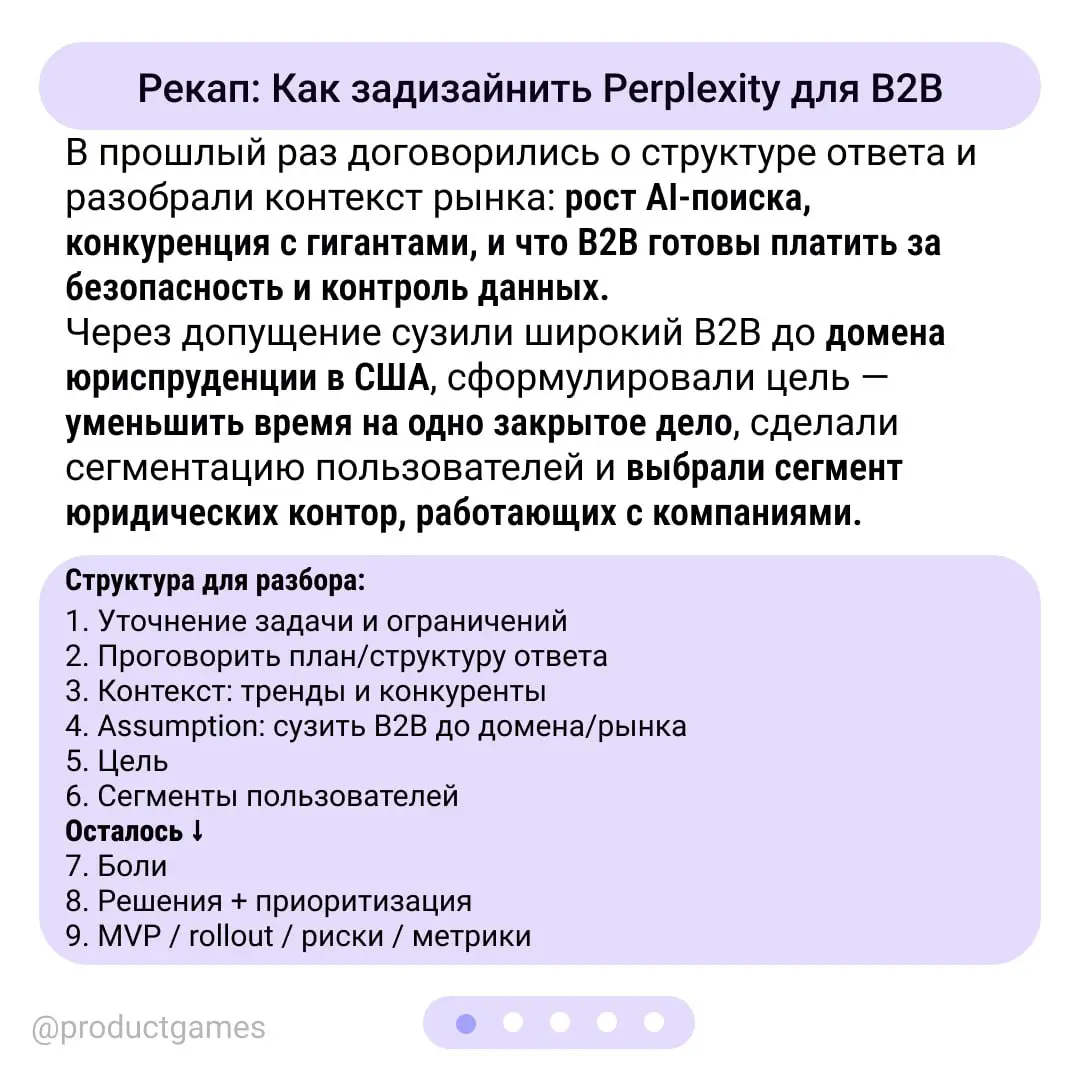 Рекап: Как задизайнить Perplexity для B2B

В прошлый раз договорились о структуре ответа и разобрали контекст рынка: рост AI-поиска, конкуренция с гигантами, и что B2B готовы платить за безопасность и контроль данных.
Через допущение сузили широкий B2B до домена юриспруденции в США, сформулировали цель — уменьшить время на одно закрытое дело, сделали сегментацию пользователей и выбрали сегмент юридических контор, работающих с компаниями.

Структура для разбора:
1. Уточнение задачи и ограничений
2. Проговорить план/структуру ответа
3. Контекст: тренды и конкуренты
4. Assumption: сузить B2B до домена/рынка
5. Цель
6. Сегменты пользователей
Осталось ↓
7. Боли
8. Решения + приоритизация
9. MVP / rollout / риски / метрики

@productgames